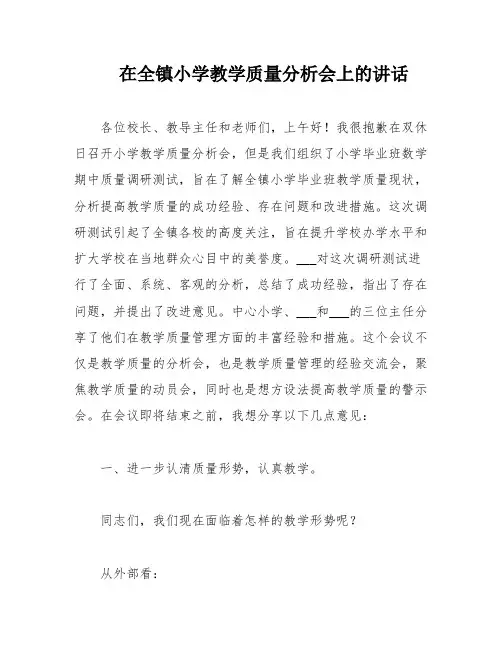 在全镇小学教学质量分析会上的讲话

各位校长、教导主任和老师们，上午好！我很抱歉在双休日召开小学教学质量分析会，但是我们组织了小学毕业班数学期中质量调研测试，旨在了解全镇小学毕业班教学质量现状，分析提高教学质量的成功经验、存在问题和改进措施。这次调研测试引起了全镇各校的高度关注，旨在提升学校办学水平和扩大学校在当地群众心目中的美誉度。___对这次调研测试进行了全面、系统、客观的分析，总结了成功经验，指出了存在问题，并提出了改进意见。中心小学、___和___的三位主任分享了他们在教学质量管理方面的丰富经验和措施。这个会议不仅是教学质量的分析会，也是教学质量管理的经验交流会，聚焦教学质量的动员会，同时也是想方设法提高教学质量的警示会。在会议即将结束之前，我想分享以下几点意见：

一、进一步认清质量形势，认真教学。

同志们，我们现在面临着怎样的教学形势呢？

从外部看：